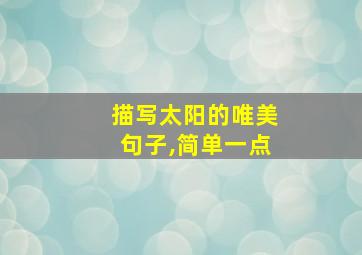 描写太阳的唯美句子,简单一点